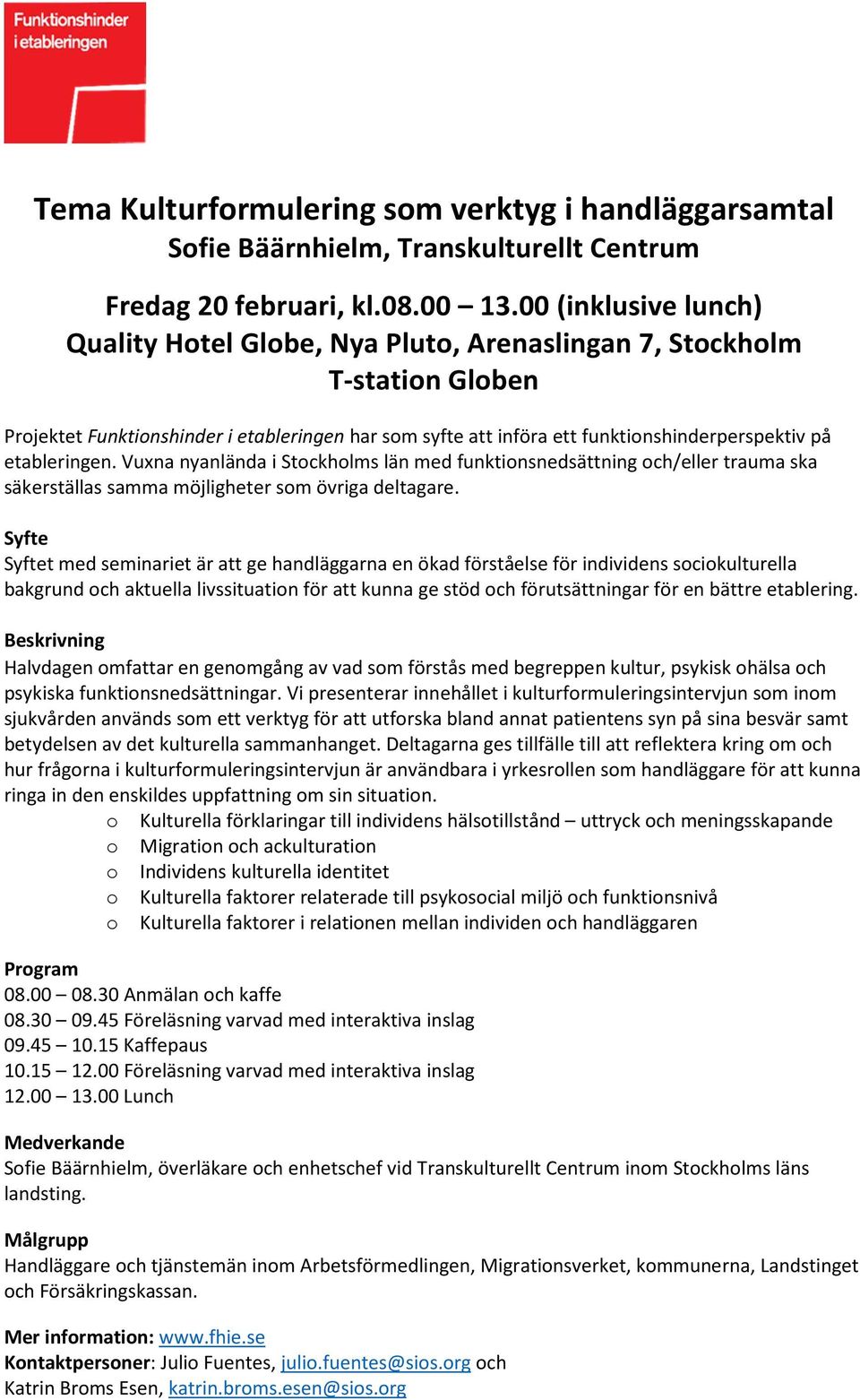 Funktionshinder i etableringen

Tema Kulturformulering som verktyg i handläggarsamtal
Sofie Bäärnhielm, Transkulturellt Centrum

Fredag 20 februari, kl.08.00 – 13.00 (inklusive lunch)
Quality Hotel Globe, Nya Pluto, Arenaslingan 7, Stockholm
T-station Globen

Projektet Funktionshinder i etableringen har som syfte att införa ett funktionshinderperspektiv på etableringen. Vuxna nyanlända i Stockholms län med funktionsnedsättning och/eller trauma ska säkerställas samma möjligheter som övriga deltagare.

Syfte
Syftet med seminariet är att ge handläggarna en ökad förståelse för individens sociokulturella bakgrund och aktuella livssituation för att kunna ge stöd och förutsättningar för en bättre etablering.

Beskrivning
Halvdagen omfattar en genomgång av vad som förstås med begreppen kultur, psykisk ohälsa och psykiska funktionsnedsättningar. Vi presenterar innehållet i kulturformuleringsintervjun som inom sjukvården används som ett verktyg för att utforska bland annat patientens syn på sina besvär samt betydelsen av det kulturella sammanhanget. Deltagarna ges tillfälle till att reflektera kring om och hur frågorna i kulturformuleringsintervjun är användbara i yrkesrollen som handläggare för att kunna ringa in den enskildes uppfattning om sin situation.
o Kulturella förklaringar till individens hälsotillstånd – uttryck och meningsskapande
o Migration och ackulturation
o Individens kulturella identitet
o Kulturella faktorer relaterade till psykosocial miljö och funktionsnivå
o Kulturella faktorer i relationen mellan individen och handläggaren

Program
08.00 – 08.30 Anmälan och kaffe
08.30 – 09.45 Föreläsning varvad med interaktiva inslag
09.45 – 10.15 Kaffepaus
10.15 – 12.00 Föreläsning varvad med interaktiva inslag
12.00 – 13.00 Lunch

Medverkande
Sofie Bäärnhielm, överläkare och enhetschef vid Transkulturellt Centrum inom Stockholms läns landsting.

Målgrupp
Handläggare och tjänstemän inom Arbetsförmedlingen, Migrationsverket, kommunerna, Landstinget och Försäkringskassan.

Mer information: www.fhie.se
Kontaktpersoner: Julio Fuentes, julio.fuentes@sios.org och
Katrin Broms Esen, katrin.broms.esen@sios.org